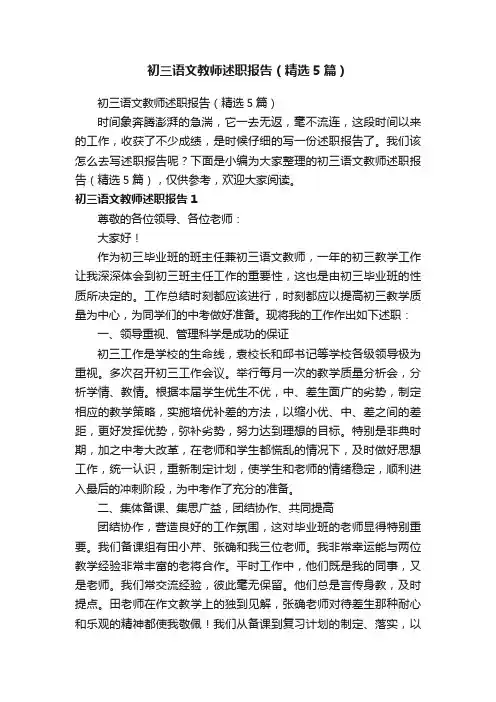 初三语文教师述职报告（精选5篇）

初三语文教师述职报告（精选5篇）

时间象奔腾澎湃的急湍，它一去无返，毫不流连，这段时间以来的工作，收获了不少成绩，是时候仔细的写一份述职报告了。我们该怎么去写述职报告呢？下面是小编为大家整理的初三语文教师述职报告（精选5篇），仅供参考，欢迎大家阅读。

初三语文教师述职报告1

尊敬的各位领导、各位老师：

大家好！

作为初三毕业班的班主任兼初三语文教师，一年的初三教学工作让我深深体会到初三班主任工作的重要性，这也是由初三毕业班的性质所决定的。工作总结时刻都应该进行，时刻都应以提高初三教学质量为中心，为同学们的中考做好准备。现将我的工作作出如下述职：

一、领导重视、管理科学是成功的保证

初三工作是学校的生命线，袁校长和邱书记等学校各级领导极为重视。多次召开初三工作会议。举行每月一次的教学质量分析会，分析学情、教情。根据本届学生优生不优，中、差生面广的劣势，制定相应的教学策略，实施培优补差的方法，以缩小优、中、差之间的差距，更好发挥优势，弥补劣势，努力达到理想的目标。特别是非典时期，加之中考大改革，在老师和学生都慌乱的情况下，及时做好思想工作，统一认识，重新制定计划，使学生和老师的情绪稳定，顺利进入最后的冲刺阶段，为中考作了充分的准备。

二、集体备课、集思广益，团结协作、共同提高

团结协作，营造良好的工作氛围，这对毕业班的老师显得特别重要。我们备课组有田小芹、张确和我三位老师。我非常幸运能与两位教学经验非常丰富的老将合作。平时工作中，他们既是我的同事，又是老师。我们常交流经验，彼此毫无保留。他们总是言传身教，及时提点。田老师在作文教学上的独到见解，张确老师对待差生那种耐心和乐观的精神都使我敬佩！我们从备课到复习计划的制定、落实，以